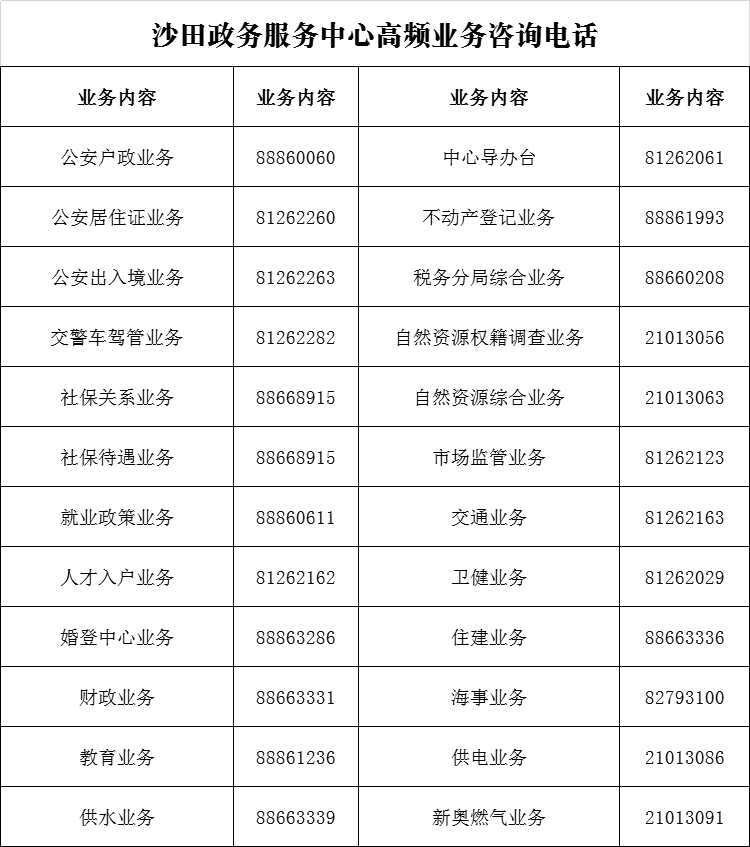 沙田政务服务中心高频业务咨询电话

| 业务内容 | 业务内容 | 业务内容 | 业务内容 |
|---|---|---|---|
| 公安户政业务 | 88860060 | 中心导办台 | 81262061 |
| 公安居住证业务 | 81262260 | 不动产登记业务 | 88861993 |
| 公安出入境业务 | 81262263 | 税务分局综合业务 | 88660208 |
| 交警车驾管业务 | 81262282 | 自然资源权籍调查业务 | 21013056 |
| 社保关系业务 | 88668915 | 自然资源综合业务 | 21013063 |
| 社保待遇业务 | 88668915 | 市场监管业务 | 81262123 |
| 就业政策业务 | 88860611 | 交通业务 | 81262163 |
| 人才入户业务 | 81262162 | 卫健业务 | 81262029 |
| 婚登中心业务 | 88863286 | 住建业务 | 88663336 |
| 财政业务 | 88663331 | 海事业务 | 82793100 |
| 教育业务 | 88861236 | 供电业务 | 21013086 |
| 供水业务 | 88663339 | 新奥燃气业务 | 21013091 |